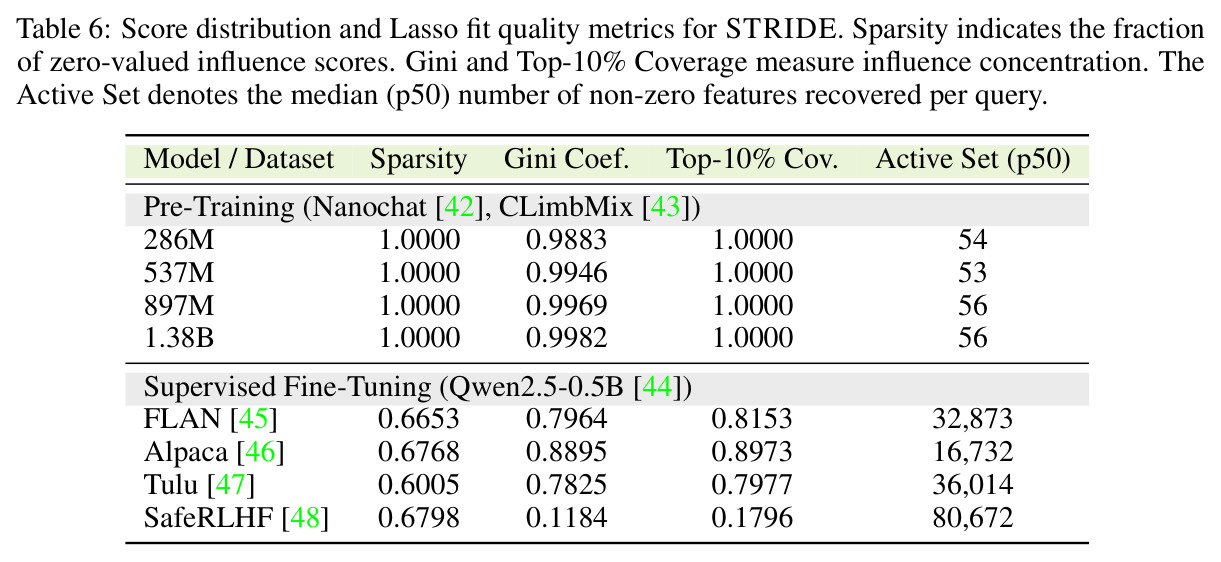 Table 6: Score distribution and Lasso fit quality metrics for STRIDE. Sparsity indicates the fraction of zero-valued influence scores. Gini and Top-10% Coverage measure influence concentration. The Active Set denotes the median (p50) number of non-zero features recovered per query.

| Model / Dataset | Sparsity | Gini Coef. | Top-10% Cov. | Active Set (p50) |
|---|---|---|---|---|
| Pre-Training (Nanochat [42], CLimbMix [43]) | | | | |
| 286M | 1.0000 | 0.9883 | 1.0000 | 54 |
| 537M | 1.0000 | 0.9946 | 1.0000 | 53 |
| 897M | 1.0000 | 0.9969 | 1.0000 | 56 |
| 1.38B | 1.0000 | 0.9982 | 1.0000 | 56 |
| Supervised Fine-Tuning (Qwen2.5-0.5B [44]) | | | | |
| FLAN [45] | 0.6653 | 0.7964 | 0.8153 | 32,873 |
| Alpaca [46] | 0.6768 | 0.8895 | 0.8973 | 16,732 |
| Tulu [47] | 0.6005 | 0.7825 | 0.7977 | 36,014 |
| SafeRLHF [48] | 0.6798 | 0.1184 | 0.1796 | 80,672 |